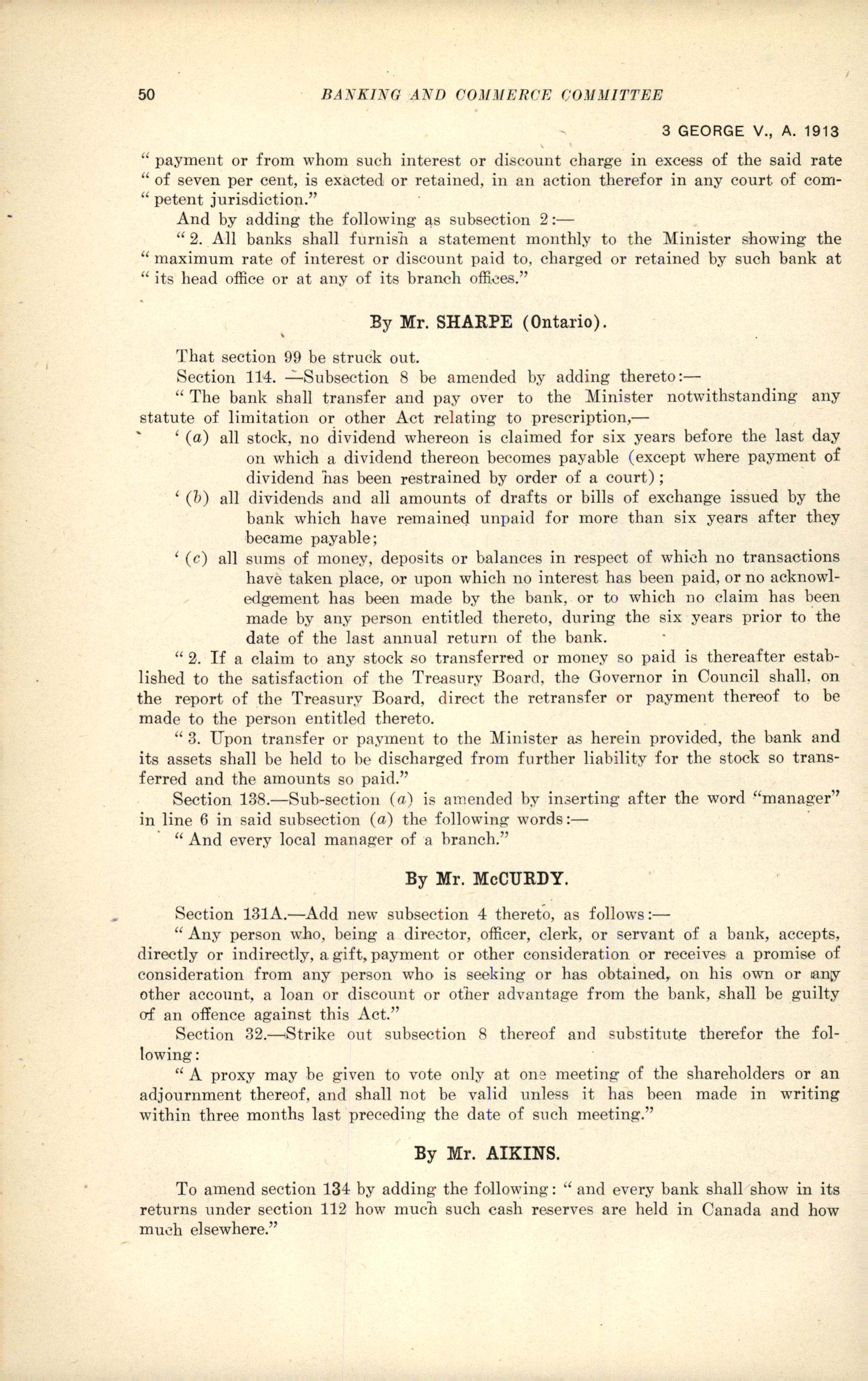 50 BANKING AND COMMERCE COMMITTEE

3 GEORGE V., A. 1913

" payment or from whom such interest or discount charge in excess of the said rate " of seven per cent, is exacted or retained, in an action therefor in any court of com- " petent jurisdiction."

And by adding the following as subsection 2:—

" 2. All banks shall furnish a statement monthly to the Minister showing the " maximum rate of interest or discount paid to, charged or retained by such bank at " its head office or at any of its branch offices."

By Mr. SHARPE (Ontario).

That section 99 be struck out.

Section 114. —Subsection 8 be amended by adding thereto:—

" The bank shall transfer and pay over to the Minister notwithstanding any statute of limitation or other Act relating to prescription,—

' (a) all stock, no dividend whereon is claimed for six years before the last day on which a dividend thereon becomes payable (except where payment of dividend has been restrained by order of a court);

' (b) all dividends and all amounts of drafts or bills of exchange issued by the bank which have remained unpaid for more than six years after they became payable;

' (c) all sums of money, deposits or balances in respect of which no transactions have taken place, or upon which no interest has been paid, or no acknowledgement has been made by the bank, or to which no claim has been made by any person entitled thereto, during the six years prior to the date of the last annual return of the bank.

" 2. If a claim to any stock so transferred or money so paid is thereafter established to the satisfaction of the Treasury Board, the Governor in Council shall, on the report of the Treasury Board, direct the retransfer or payment thereof to be made to the person entitled thereto.

" 3. Upon transfer or payment to the Minister as herein provided, the bank and its assets shall be held to be discharged from further liability for the stock so transferred and the amounts so paid."

Section 138.—Sub-section (a) is amended by inserting after the word "manager" in line 6 in said subsection (a) the following words:—

" And every local manager of a branch."

By Mr. McCURDY.

Section 131A.—Add new subsection 4 thereto, as follows:—

" Any person who, being a director, officer, clerk, or servant of a bank, accepts, directly or indirectly, a gift, payment or other consideration or receives a promise of consideration from any person who is seeking or has obtained, on his own or any other account, a loan or discount or other advantage from the bank, shall be guilty of an offence against this Act."

Section 32.—Strike out subsection 8 thereof and substitute therefor the following:

" A proxy may be given to vote only at one meeting of the shareholders or an adjournment thereof, and shall not be valid unless it has been made in writing within three months last preceding the date of such meeting."

By Mr. AIKINS.

To amend section 134 by adding the following: " and every bank shall show in its returns under section 112 how much such cash reserves are held in Canada and how much elsewhere."